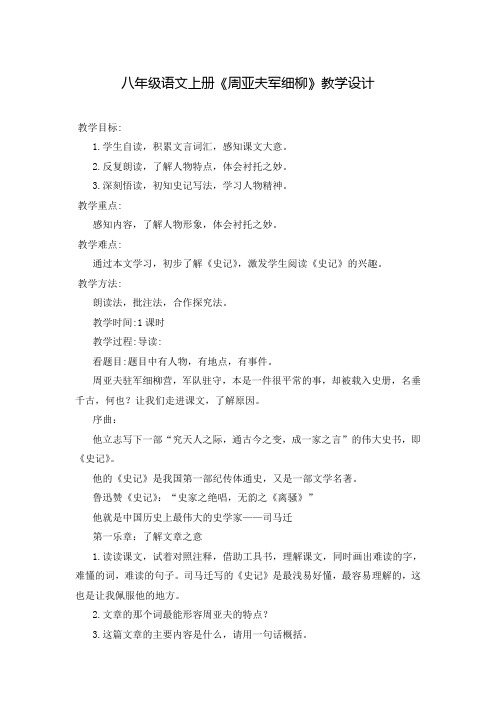 八年级语文上册《周亚夫军细柳》教学设计

教学目标:

1.学生自读，积累文言词汇，感知课文大意。

2.反复朗读，了解人物特点，体会衬托之妙。

3.深刻悟读，初知史记写法，学习人物精神。

教学重点:

感知内容，了解人物形象，体会衬托之妙。

教学难点:

通过本文学习，初步了解《史记》，激发学生阅读《史记》的兴趣。

教学方法:

朗读法，批注法，合作探究法。

教学时间:1课时

教学过程:导读:

看题目:题目中有人物，有地点，有事件。

周亚夫驻军细柳营，军队驻守，本是一件很平常的事，却被载入史册，名垂千古，何也？让我们走进课文，了解原因。

序曲：

他立志写下一部“究天人之际，通古今之变，成一家之言”的伟大史书，即《史记》。

他的《史记》是我国第一部纪传体通史，又是一部文学名著。

鲁迅赞《史记》：“史家之绝唱，无韵之《离骚》”

他就是中国历史上最伟大的史学家——司马迁

第一乐章：了解文章之意

1.读读课文，试着对照注释，借助工具书，理解课文，同时画出难读的字，难懂的词，难读的句子。司马迁写的《史记》是最浅易好懂，最容易理解的，这也是让我佩服他的地方。

2.文章的那个词最能形容周亚夫的特点？

3.这篇文章的主要内容是什么，请用一句话概括。